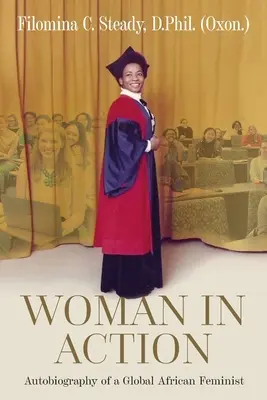 Filomina C. Steady, D.Phil. (Oxon.)

WOMAN IN ACTION

Autobiography of a Global African Feminist